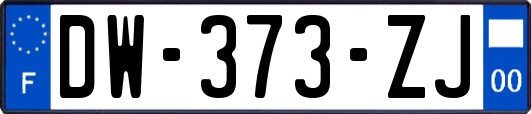 F
DW-373-ZJ
00